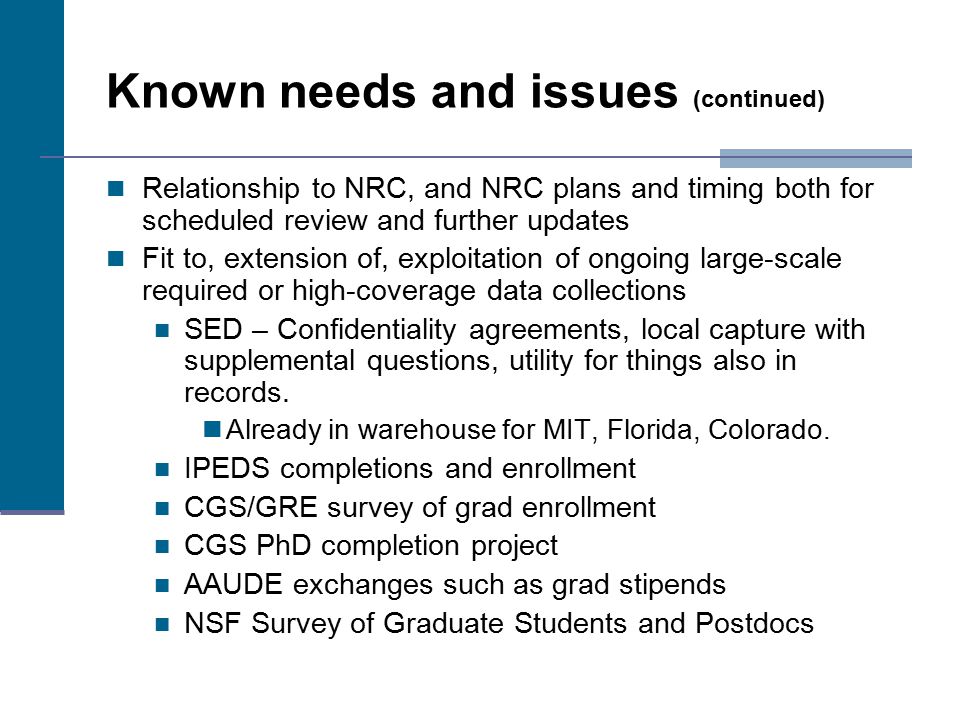 Known needs and issues (continued)

Relationship to NRC, and NRC plans and timing both for scheduled review and further updates

Fit to, extension of, exploitation of ongoing large-scale required or high-coverage data collections

SED – Confidentiality agreements, local capture with supplemental questions, utility for things also in records.

Already in warehouse for MIT, Florida, Colorado.

IPEDS completions and enrollment

CGS/GRE survey of grad enrollment

CGS PhD completion project

AAUDE exchanges such as grad stipends

NSF Survey of Graduate Students and Postdocs